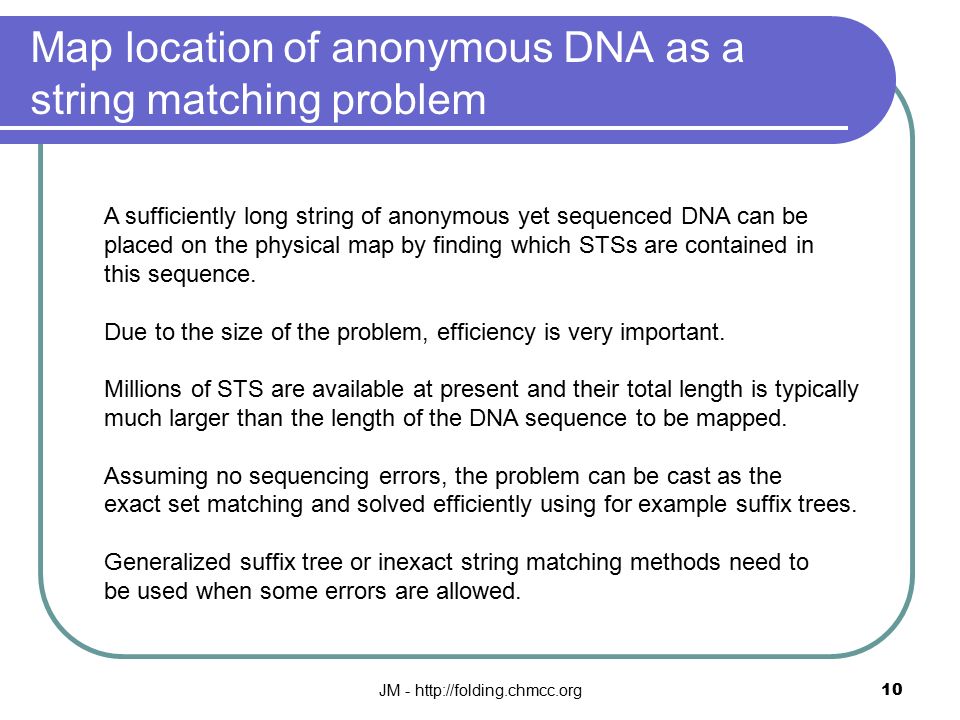 Map location of anonymous DNA as a string matching problem

A sufficiently long string of anonymous yet sequenced DNA can be placed on the physical map by finding which STSs are contained in this sequence.

Due to the size of the problem, efficiency is very important.

Millions of STS are available at present and their total length is typically much larger than the length of the DNA sequence to be mapped.

Assuming no sequencing errors, the problem can be cast as the exact set matching and solved efficiently using for example suffix trees.

Generalized suffix tree or inexact string matching methods need to be used when some errors are allowed.

JM - http://folding.chmcc.org

10